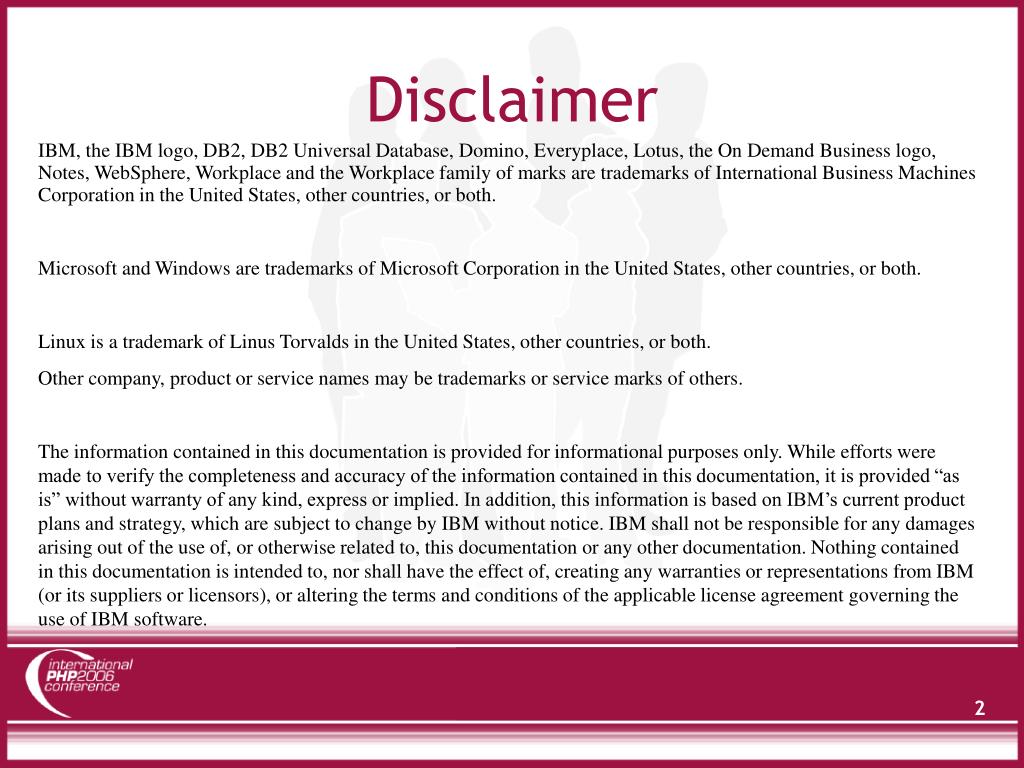 Disclaimer

IBM, the IBM logo, DB2, DB2 Universal Database, Domino, Everyplace, Lotus, the On Demand Business logo, Notes, WebSphere, Workplace and the Workplace family of marks are trademarks of International Business Machines Corporation in the United States, other countries, or both.

Microsoft and Windows are trademarks of Microsoft Corporation in the United States, other countries, or both.

Linux is a trademark of Linus Torvalds in the United States, other countries, or both.

Other company, product or service names may be trademarks or service marks of others.

The information contained in this documentation is provided for informational purposes only. While efforts were made to verify the completeness and accuracy of the information contained in this documentation, it is provided “as is” without warranty of any kind, express or implied. In addition, this information is based on IBM’s current product plans and strategy, which are subject to change by IBM without notice. IBM shall not be responsible for any damages arising out of the use of, or otherwise related to, this documentation or any other documentation. Nothing contained in this documentation is intended to, nor shall have the effect of, creating any warranties or representations from IBM (or its suppliers or licensors), or altering the terms and conditions of the applicable license agreement governing the use of IBM software.

international PHP2006 conference

2